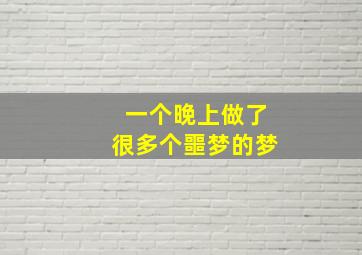 一个晚上做了
很多个噩梦的梦